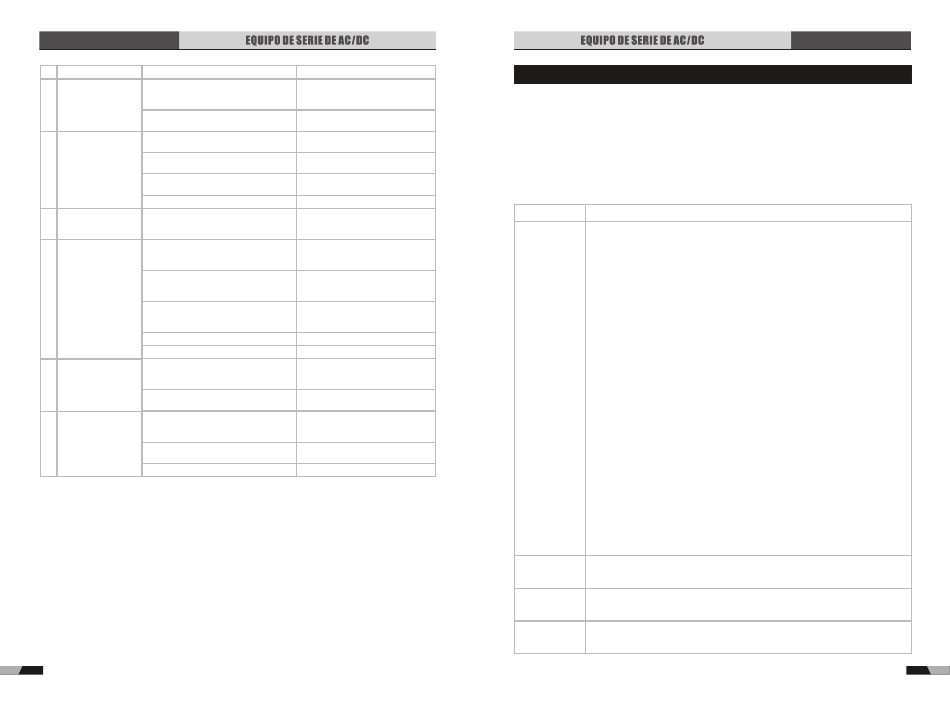 EQUIPO DE SERIE DE AC/DC

EQUIPO DE SERIE DE AC/DC